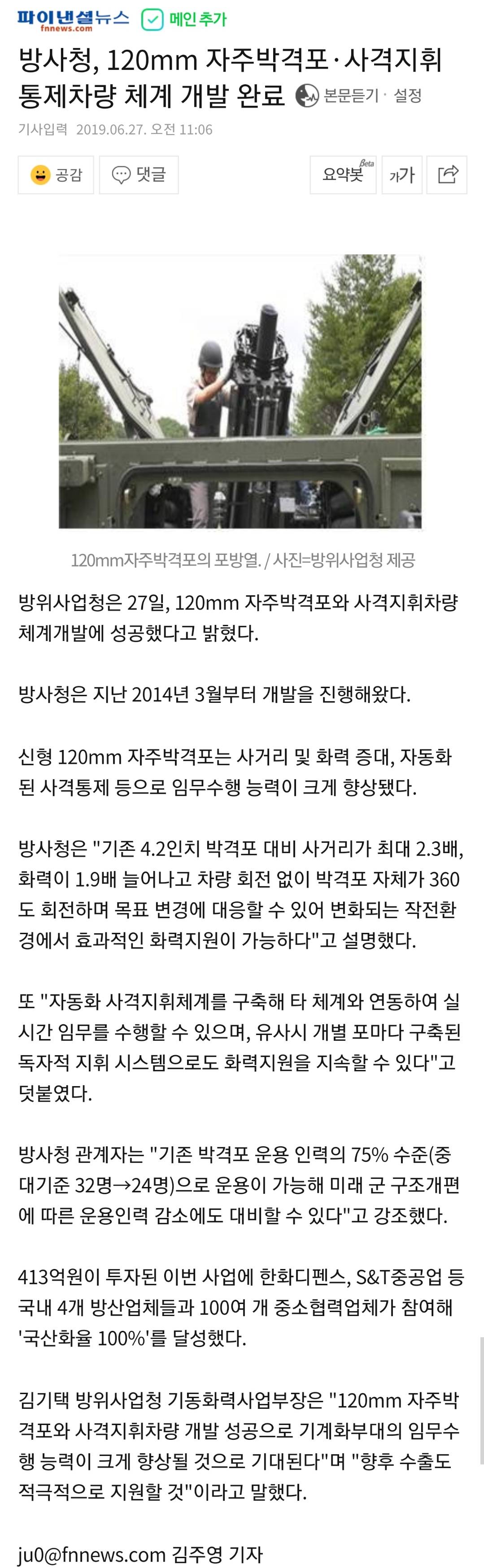 파이낸셜뉴스
fnnews.com
메인 추가

방사청, 120mm 자주박격포·사격지휘 통제차량 체계 개발 완료
본문듣기 · 설정

기사입력 2019.06.27. 오전 11:06

공감 댓글 요약봇 Beta 가가

120mm자주박격포의 포방열. / 사진=방위사업청 제공

방위사업청은 27일, 120mm 자주박격포와 사격지휘차량 체계개발에 성공했다고 밝혔다.

방사청은 지난 2014년 3월부터 개발을 진행해왔다.

신형 120mm 자주박격포는 사거리 및 화력 증대, 자동화된 사격통제 등으로 임무수행 능력이 크게 향상됐다.

방사청은 "기존 4.2인치 박격포 대비 사거리가 최대 2.3배, 화력이 1.9배 늘어나고 차량 회전 없이 박격포 자체가 360도 회전하며 목표 변경에 대응할 수 있어 변화되는 작전환경에서 효과적인 화력지원이 가능하다"고 설명했다.

또 "자동화 사격지휘체계를 구축해 타 체계와 연동하여 실시간 임무를 수행할 수 있으며, 유사시 개별 포마다 구축된 독자적 지휘 시스템으로도 화력지원을 지속할 수 있다"고 덧붙였다.

방사청 관계자는 "기존 박격포 운용 인력의 75% 수준(중대기준 32명→24명)으로 운용이 가능해 미래 군 구조개편에 따른 운용인력 감소에도 대비할 수 있다"고 강조했다.

413억원이 투자된 이번 사업에 한화디펜스, S&T중공업 등 국내 4개 방산업체들과 100여 개 중소협력업체가 참여해 '국산화율 100%'를 달성했다.

김기택 방위사업청 기동화력사업부장은 "120mm 자주박격포와 사격지휘차량 개발 성공으로 기계화부대의 임무수행 능력이 크게 향상될 것으로 기대된다"며 "향후 수출도 적극적으로 지원할 것"이라고 말했다.

ju0@fnnews.com 김주영 기자